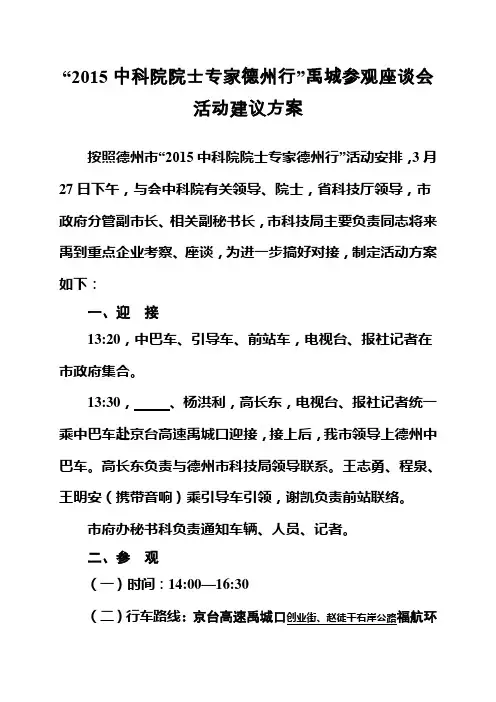 “2015 中科院院士专家德州行”禹城参观座谈会活动建议方案

按照德州市“2015 中科院院士专家德州行”活动安排，3 月 27 日下午，与会中科院有关领导、院士，省科技厅领导，市政府分管副市长、相关副秘书长，市科技局主要负责同志将来禹到重点企业考察、座谈，为进一步搞好对接，制定活动方案如下：

一、迎　接

13:20，中巴车、引导车、前站车，电视台、报社记者在市政府集合。

13:30，_____、杨洪利，高长东，电视台、报社记者统一乘中巴车赴京台高速禹城口迎接，接上后，我市领导上德州中巴车。高长东负责与德州市科技局领导联系。王志勇、程泉、王明安（携带音响）乘引导车引领，谢凯负责前站联络。

市府办秘书科负责通知车辆、人员、记者。

二、参　观

（一）时间：14:00—16:30

（二）行车路线：京台高速禹城口创业街、赵徒干右岸公路福航环